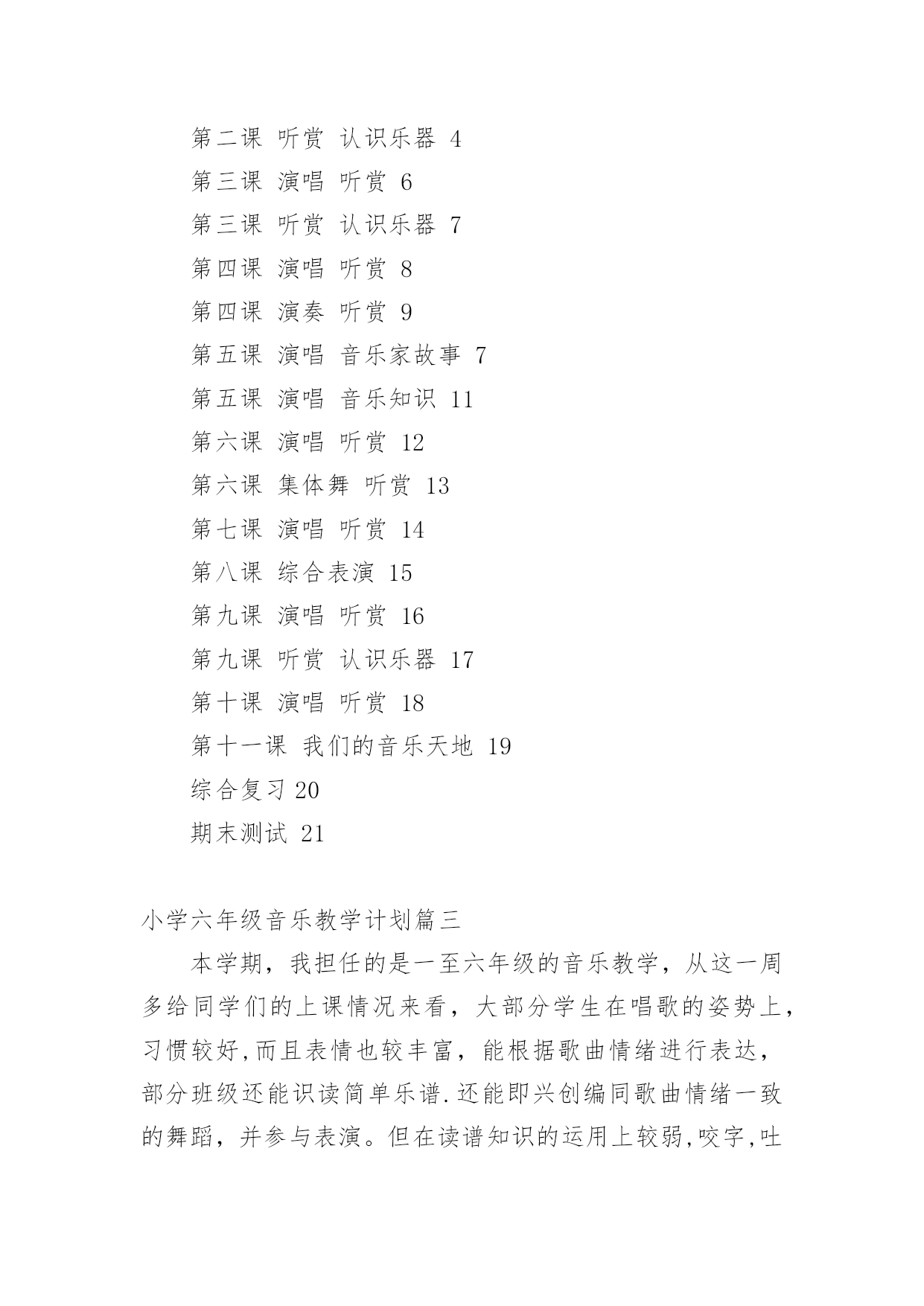 第二课 听赏 认识乐器 4

第三课 演唱 听赏 6

第三课 听赏 认识乐器 7

第四课 演唱 听赏 8

第四课 演奏 听赏 9

第五课 演唱 音乐家故事 7

第五课 演唱 音乐知识 11

第六课 演唱 听赏 12

第六课 集体舞 听赏 13

第七课 演唱 听赏 14

第八课 综合表演 15

第九课 演唱 听赏 16

第九课 听赏 认识乐器 17

第十课 演唱 听赏 18

第十一课 我们的音乐天地 19

综合复习 20

期末测试 21

小学六年级音乐教学计划篇三

本学期，我担任的是一至六年级的音乐教学，从这一周多给同学们的上课情况来看，大部分学生在唱歌的姿势上，习惯较好,而且表情也较丰富，能根据歌曲情绪进行表达，部分班级还能识读简单乐谱.还能即兴创编同歌曲情绪一致的舞蹈，并参与表演。但在读谱知识的运用上较弱,咬字,吐